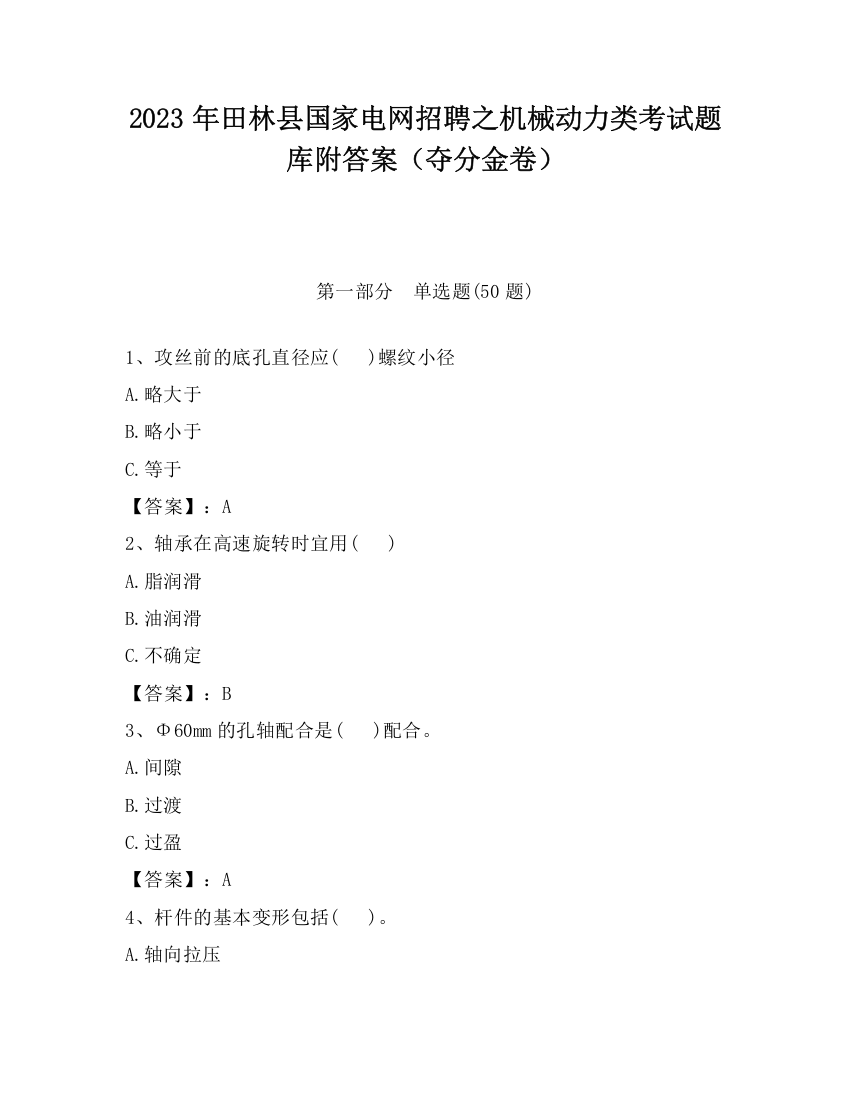 2023 年田林县国家电网招聘之机械动力类考试题库附答案（夺分金卷）

第一部分　单选题(50 题)

1、攻丝前的底孔直径应(　 )螺纹小径

A.略大于

B.略小于

C.等于

【答案】：A

2、轴承在高速旋转时宜用(　 )

A.脂润滑

B.油润滑

C.不确定

【答案】：B

3、Φ60mm 的孔轴配合是(　 )配合。

A.间隙

B.过渡

C.过盈

【答案】：A

4、杆件的基本变形包括(　 )。

A.轴向拉压